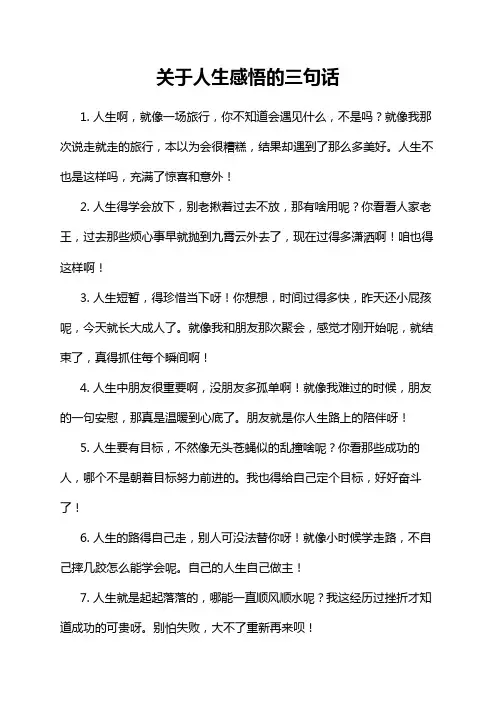 关于人生感悟的三句话

1. 人生啊，就像一场旅行，你不知道会遇见什么，不是吗？就像我那次说走就走的旅行，本以为会很糟糕，结果却遇到了那么多美好。人生不也是这样吗，充满了惊喜和意外！

2. 人生得学会放下，别老揪着过去不放，那有啥用呢？你看看人家老王，过去那些烦心事早就抛到九霄云外去了，现在过得多潇洒啊！咱也得这样啊！

3. 人生短暂，得珍惜当下呀！你想想，时间过得多快，昨天还小屁孩呢，今天就长大成人了。就像我和朋友那次聚会，感觉才刚开始呢，就结束了，真得抓住每个瞬间啊！

4. 人生中朋友很重要啊，没朋友多孤单啊！就像我难过的时候，朋友的一句安慰，那真是温暖到心底了。朋友就是你人生路上的陪伴呀！

5. 人生要有目标，不然像无头苍蝇似的乱撞啥呢？你看那些成功的人，哪个不是朝着目标努力前进的。我也得给自己定个目标，好好奋斗了！

6. 人生的路得自己走，别人可没法替你呀！就像小时候学走路，不自己摔几跤怎么能学会呢。自己的人生自己做主！

7. 人生就是起起落落的，哪能一直顺风顺水呢？我这经历过挫折才知道成功的可贵呀。别怕失败，大不了重新再来呗！